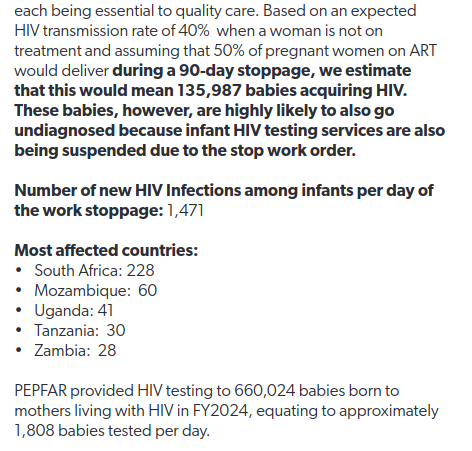 each being essential to quality care. Based on an expected HIV transmission rate of 40% when a woman is not on treatment and assuming that 50% of pregnant women on ART would deliver during a 90-day stoppage, we estimate that this would mean 135,987 babies acquiring HIV. These babies, however, are highly likely to also go undiagnosed because infant HIV testing services are also being suspended due to the stop work order.

Number of new HIV Infections among infants per day of the work stoppage: 1,471

Most affected countries:
• South Africa: 228
• Mozambique: 60
• Uganda: 41
• Tanzania: 30
• Zambia: 28

PEPFAR provided HIV testing to 660,024 babies born to mothers living with HIV in FY2024, equating to approximately 1,808 babies tested per day.